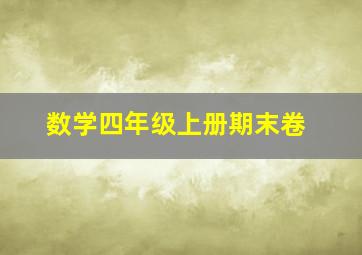 数学四年级上册期末卷